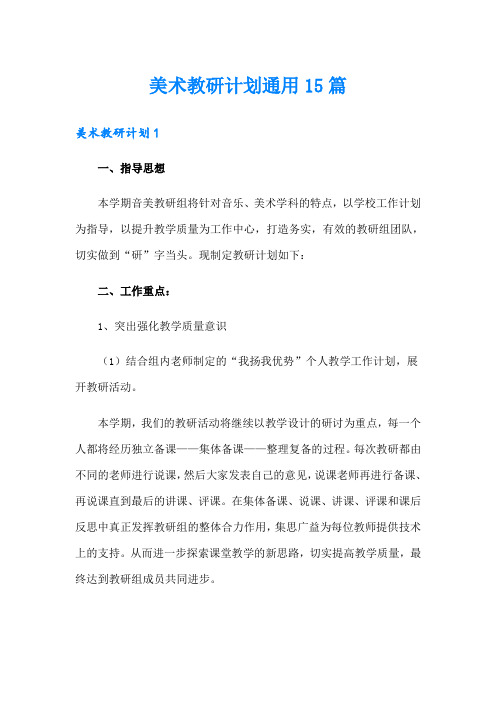 美术教研计划通用15篇

美术教研计划1

一、指导思想

本学期音美教研组将针对音乐、美术学科的特点，以学校工作计划为指导，以提升教学质量为工作中心，打造务实，有效的教研组团队，切实做到“研”字当头。现制定教研计划如下：

二、工作重点：

1、突出强化教学质量意识

（1）结合组内老师制定的“我扬我优势”个人教学工作计划，展开教研活动。

本学期，我们的教研活动将继续以教学设计的研讨为重点，每一个人都将经历独立备课——集体备课——整理复备的过程。每次教研都由不同的老师进行说课，然后大家发表自己的意见，说课老师再进行备课、再说课直到最后的讲课、评课。在集体备课、说课、讲课、评课和课后反思中真正发挥教研组的整体合力作用，集思广益为每位教师提供技术上的支持。从而进一步探索课堂教学的新思路，切实提高教学质量，最终达到教研组成员共同进步。